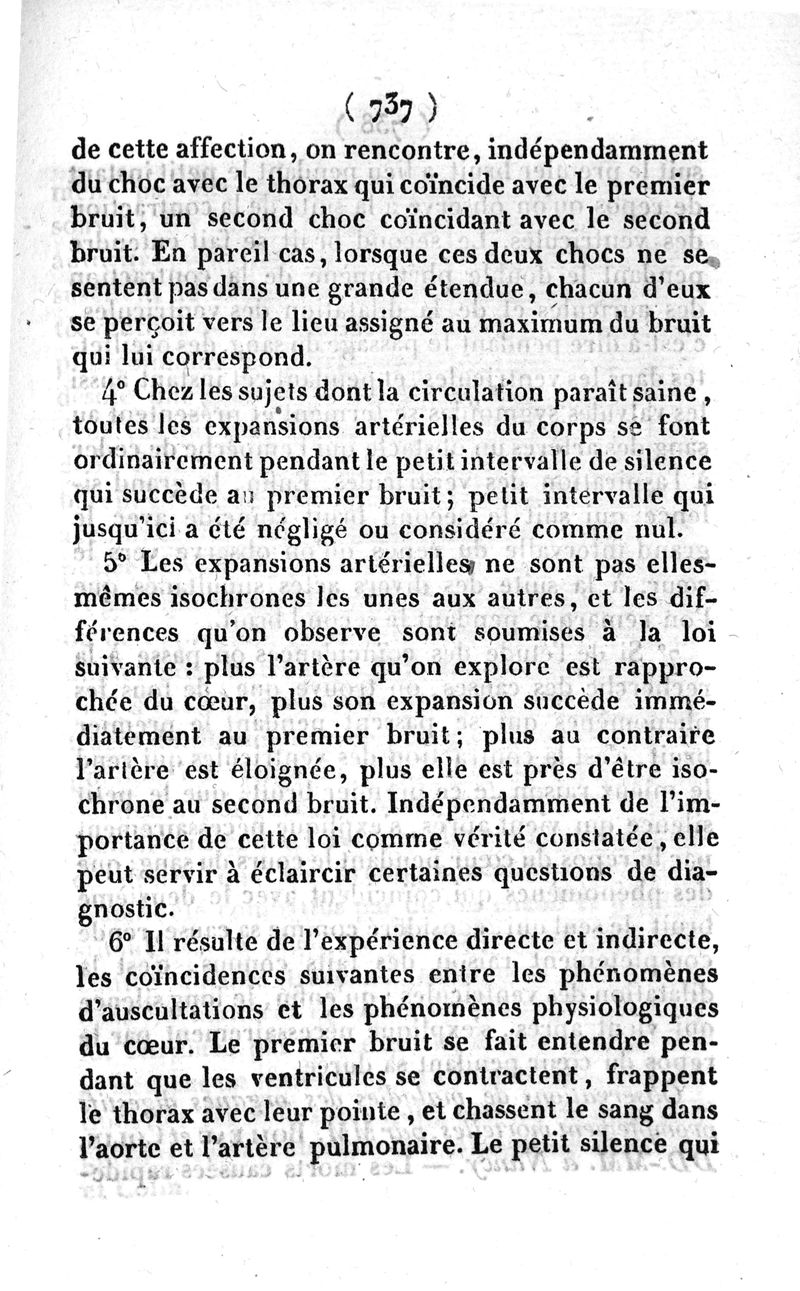 ( 737 )

de cette affection, on rencontre, indépendamment du choc avec le thorax qui coïncide avec le premier bruit, un second choc coïncidant avec le second bruit. En pareil cas, lorsque ces deux chocs ne se sentent pas dans une grande étendue, chacun d'eux se perçoit vers le lieu assigné au maximum du bruit qui lui correspond.

4° Chez les sujets dont la circulation paraît saine, toutes les expansions artérielles du corps se font ordinairement pendant le petit intervalle de silence qui succède au premier bruit; petit intervalle qui jusqu'ici a été négligé ou considéré comme nul.

5° Les expansions artérielles ne sont pas elles-mêmes isochrones les unes aux autres, et les différences qu'on observe sont soumises à la loi suivante : plus l'artère qu'on explore est rapprochée du cœur, plus son expansion succède immédiatement au premier bruit; plus au contraire l'artère est éloignée, plus elle est près d'être isochrone au second bruit. Indépendamment de l'importance de cette loi comme vérité constatée, elle peut servir à éclaircir certaines questions de diagnostic.

6° Il résulte de l'expérience directe et indirecte, les coïncidences suivantes entre les phénomènes d'auscultations et les phénomènes physiologiques du cœur. Le premier bruit se fait entendre pendant que les ventricules se contractent, frappent le thorax avec leur pointe, et chassent le sang dans l'aorte et l'artère pulmonaire. Le petit silence qui